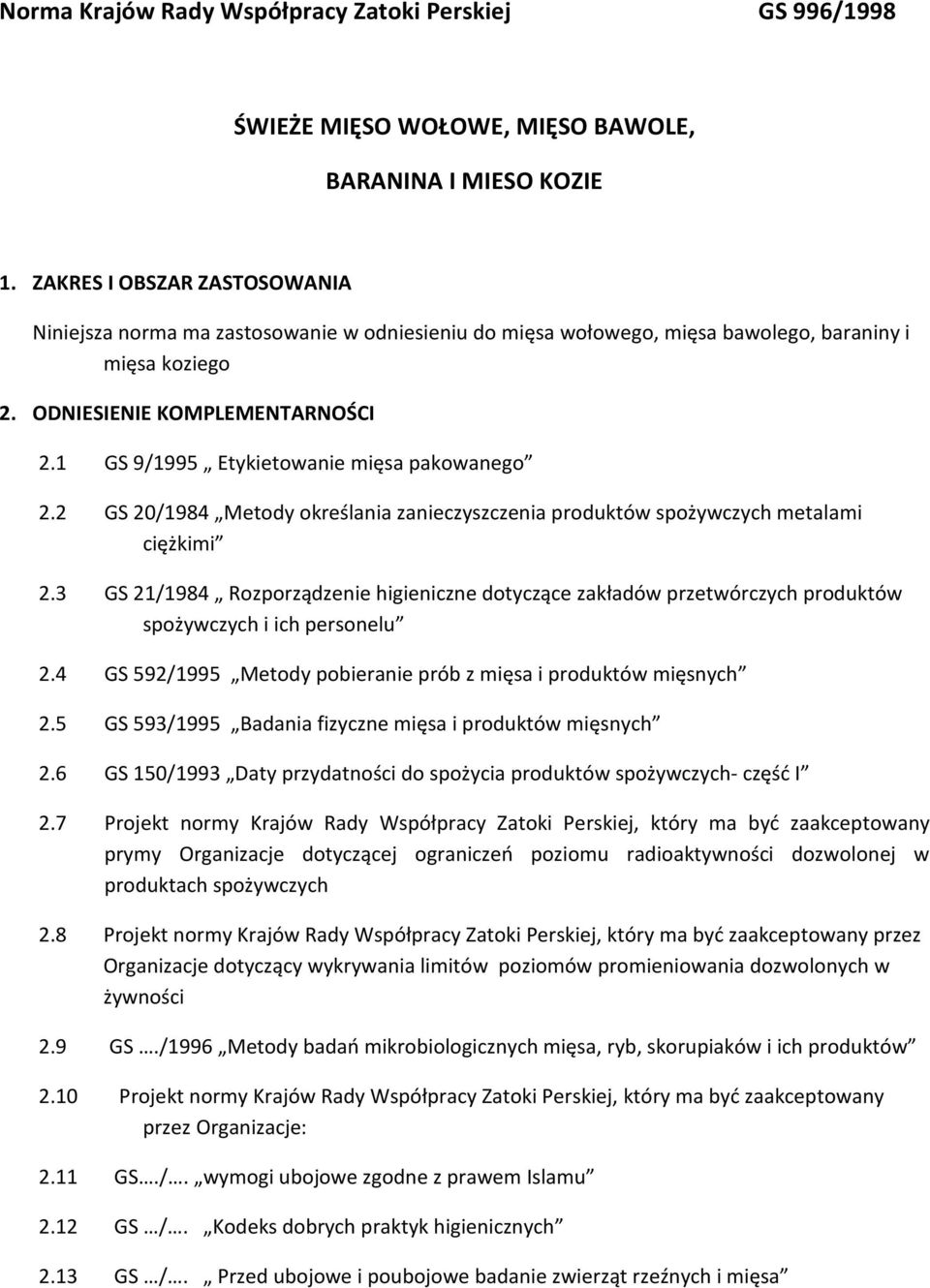 Norma Krajów Rady Współpracy Zatoki Perskiej GS 996/1998

ŚWIEŻE MIĘSO WOŁOWE, MIĘSO BAWOLE,

BARANINA I MIESO KOZIE

1. ZAKRES I OBSZAR ZASTOSOWANIA

Niniejsza norma ma zastosowanie w odniesieniu do mięsa wołowego, mięsa bawolego, baraniny i mięsa koziego

2. ODNIESIENIE KOMPLEMENTARNOŚCI

2.1 GS 9/1995 „ Etykietowanie mięsa pakowanego”

2.2 GS 20/1984 „Metody określania zanieczyszczenia produktów spożywczych metalami ciężkimi”

2.3 GS 21/1984 „ Rozporządzenie higieniczne dotyczące zakładów przetwórczych produktów spożywczych i ich personelu”

2.4 GS 592/1995 „Metody pobieranie prób z mięsa i produktów mięsnych”

2.5 GS 593/1995 „Badania fizyczne mięsa i produktów mięsnych”

2.6 GS 150/1993 „Daty przydatności do spożycia produktów spożywczych- część I”

2.7 Projekt normy Krajów Rady Współpracy Zatoki Perskiej, który ma być zaakceptowany prymy Organizacje dotyczącej ograniczeń poziomu radioaktywności dozwolonej w produktach spożywczych

2.8 Projekt normy Krajów Rady Współpracy Zatoki Perskiej, który ma być zaakceptowany przez Organizacje dotyczący wykrywania limitów poziomów promieniowania dozwolonych w żywności

2.9 GS …./1996 „Metody badań mikrobiologicznych mięsa, ryb, skorupiaków i ich produktów”

2.10 Projekt normy Krajów Rady Współpracy Zatoki Perskiej, który ma być zaakceptowany przez Organizacje:

2.11 GS…./…. „wymogi ubojowe zgodne z prawem Islamu”

2.12 GS …/…. „Kodeks dobrych praktyk higienicznych”

2.13 GS …/…. „ Przed ubojowe i poubojowe badanie zwierząt rzeźnych i mięsa”